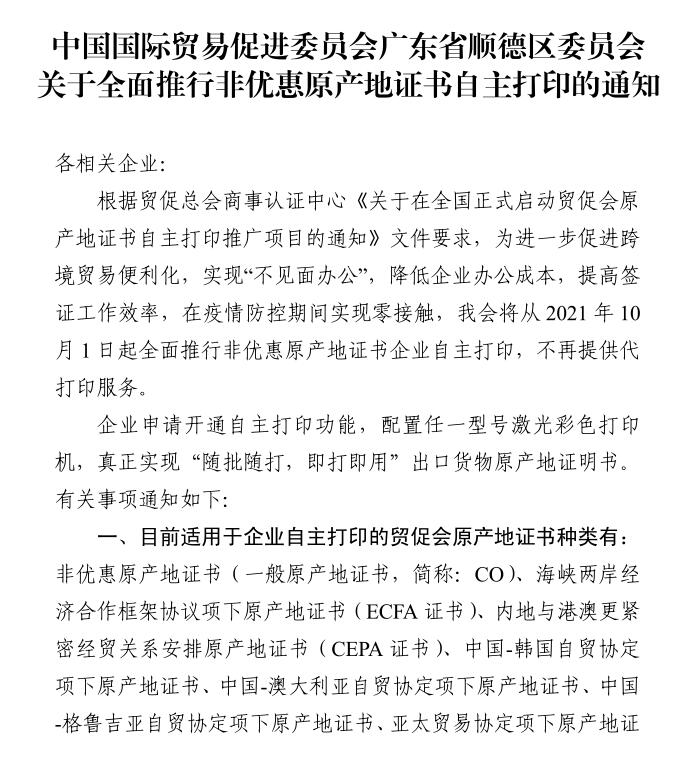 中国国际贸易促进委员会广东省顺德区委员会
关于全面推行非优惠原产地证书自主打印的通知

各相关企业：

根据贸促总会商事认证中心《关于在全国正式启动贸促会原产地证书自主打印推广项目的通知》文件要求，为进一步促进跨境贸易便利化，实现“不见面办公”，降低企业办公成本，提高签证工作效率，在疫情防控期间实现零接触，我会将从 2021 年 10 月 1 日起全面推行非优惠原产地证书企业自主打印，不再提供代打印服务。

企业申请开通自主打印功能，配置任一型号激光彩色打印机，真正实现“随批随打，即打即用”出口货物原产地证明书。有关事项通知如下：

一、目前适用于企业自主打印的贸促会原产地证书种类有：非优惠原产地证书（一般原产地证书，简称：CO）、海峡两岸经济合作框架协议项下原产地证书（ECFA 证书）、内地与港澳更紧密经贸关系安排原产地证书（CEPA 证书）、中国-韩国自贸协定项下原产地证书、中国-澳大利亚自贸协定项下原产地证书、中国-格鲁吉亚自贸协定项下原产地证书、亚太贸易协定项下原产地证